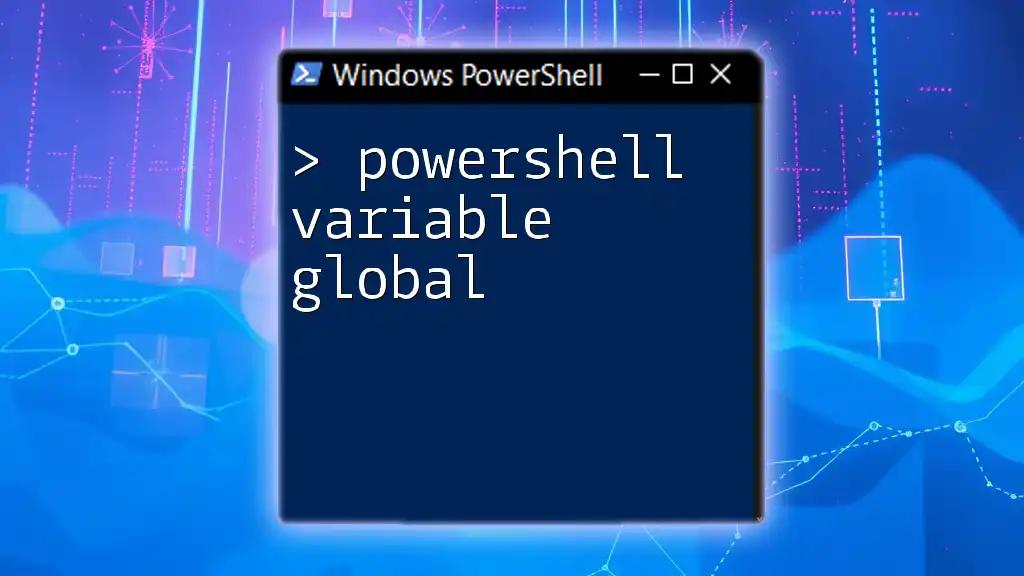 Windows PowerShell

> powershell variable global